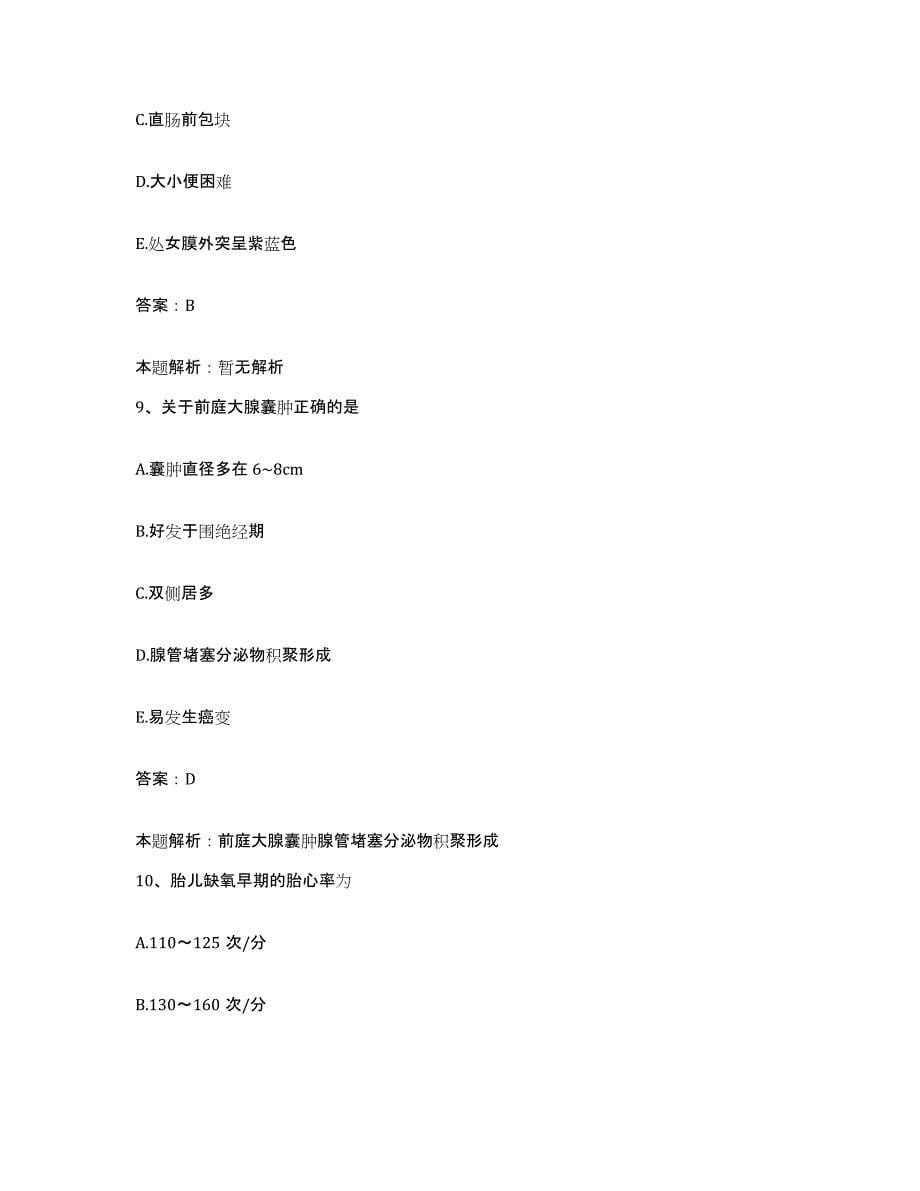 C.直肠前包块

D.大小便困难

E.处女膜外突呈紫蓝色

答案：B

本题解析：暂无解析

9、关于前庭大腺囊肿正确的是

A.囊肿直径多在 6~8cm

B.好发于围绝经期

C.双侧居多

D.腺管堵塞分泌物积聚形成

E.易发生癌变

答案：D

本题解析：前庭大腺囊肿腺管堵塞分泌物积聚形成

10、胎儿缺氧早期的胎心率为

A.110～125 次/分

B.130～160 次/分